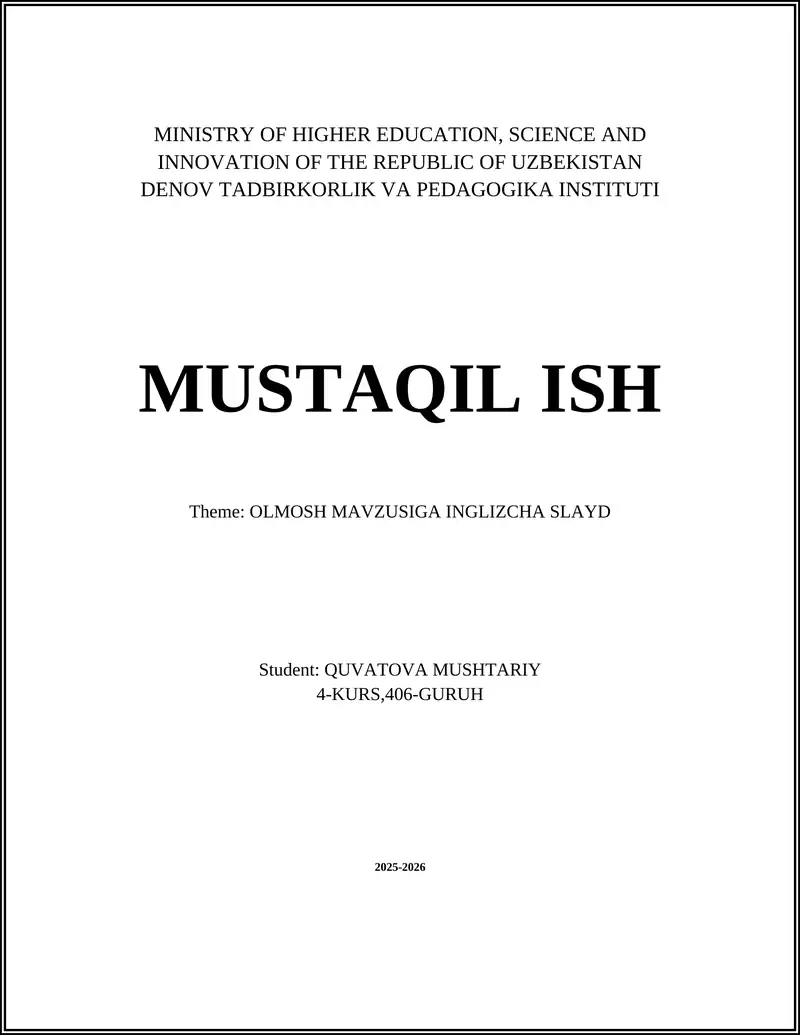 MINISTRY OF HIGHER EDUCATION, SCIENCE AND INNOVATION OF THE REPUBLIC OF UZBEKISTAN
DENOV TADBIRKORLIK VA PEDAGOGIKA INSTITUTI

MUSTAQIL ISH

Theme: OLMOSH MAVZUSIGA INGLIZCHA SLAYD

Student: QUVATOVA MUSHTARIY
4-KURS,406-GURUH

2025-2026